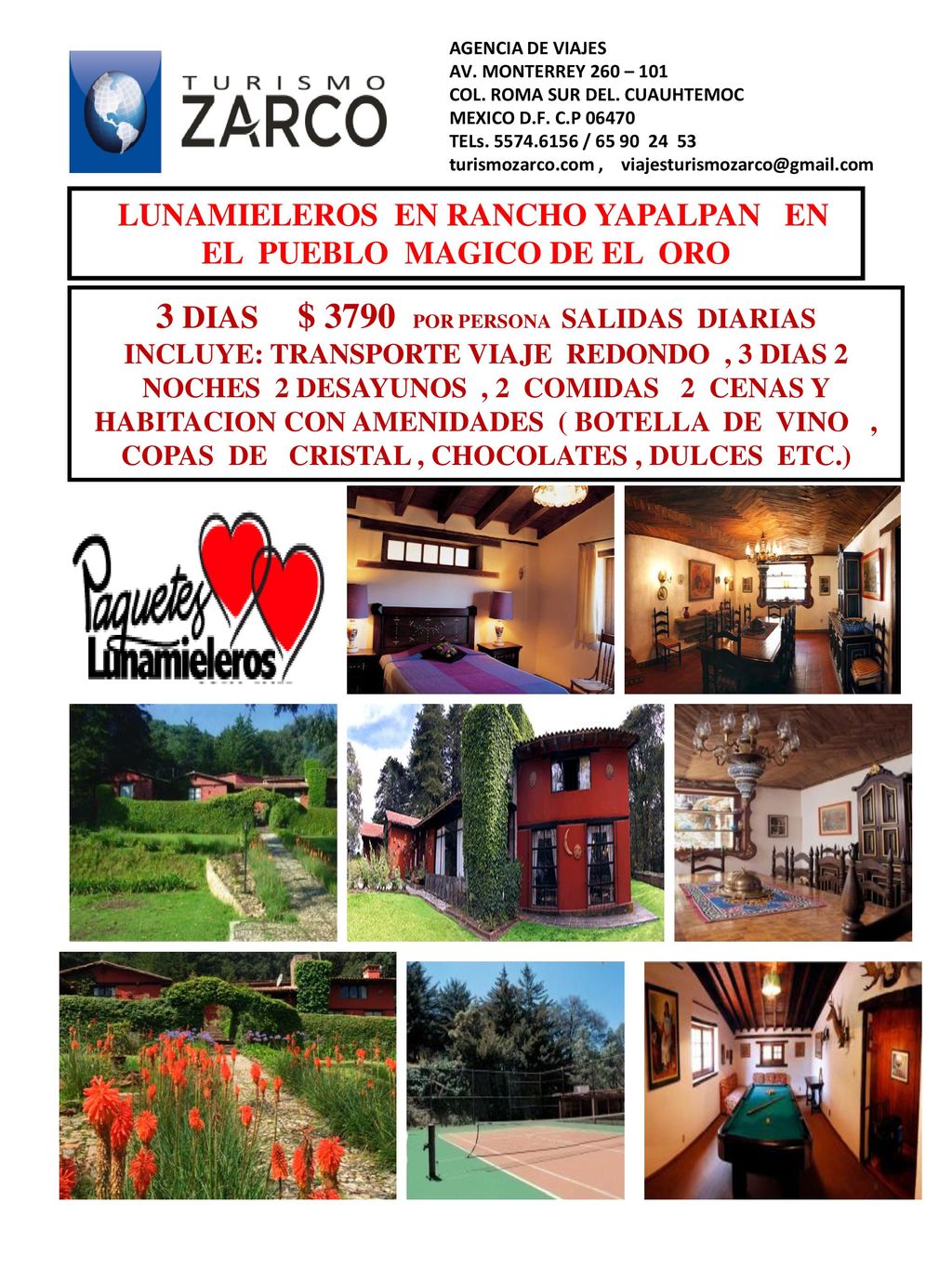 TURISMO ZARCO

AGENCIA DE VIAJES
AV. MONTERREY 260 – 101
COL. ROMA SUR DEL. CUAUHTEMOC
MEXICO D.F. C.P 06470
TELs. 5574.6156 / 65 90 24 53
turismozarco.com , viajesturismozarco@gmail.com

LUNAMIELEROS EN RANCHO YAPALPAN EN EL PUEBLO MAGICO DE EL ORO

3 DIAS $ 3790 POR PERSONA SALIDAS DIARIAS
INCLUYE: TRANSPORTE VIAJE REDONDO , 3 DIAS 2 NOCHES 2 DESAYUNOS , 2 COMIDAS 2 CENAS Y HABITACION CON AMENIDADES ( BOTELLA DE VINO , COPAS DE CRISTAL , CHOCOLATES , DULCES ETC.)

Paquetes Lunamieleros